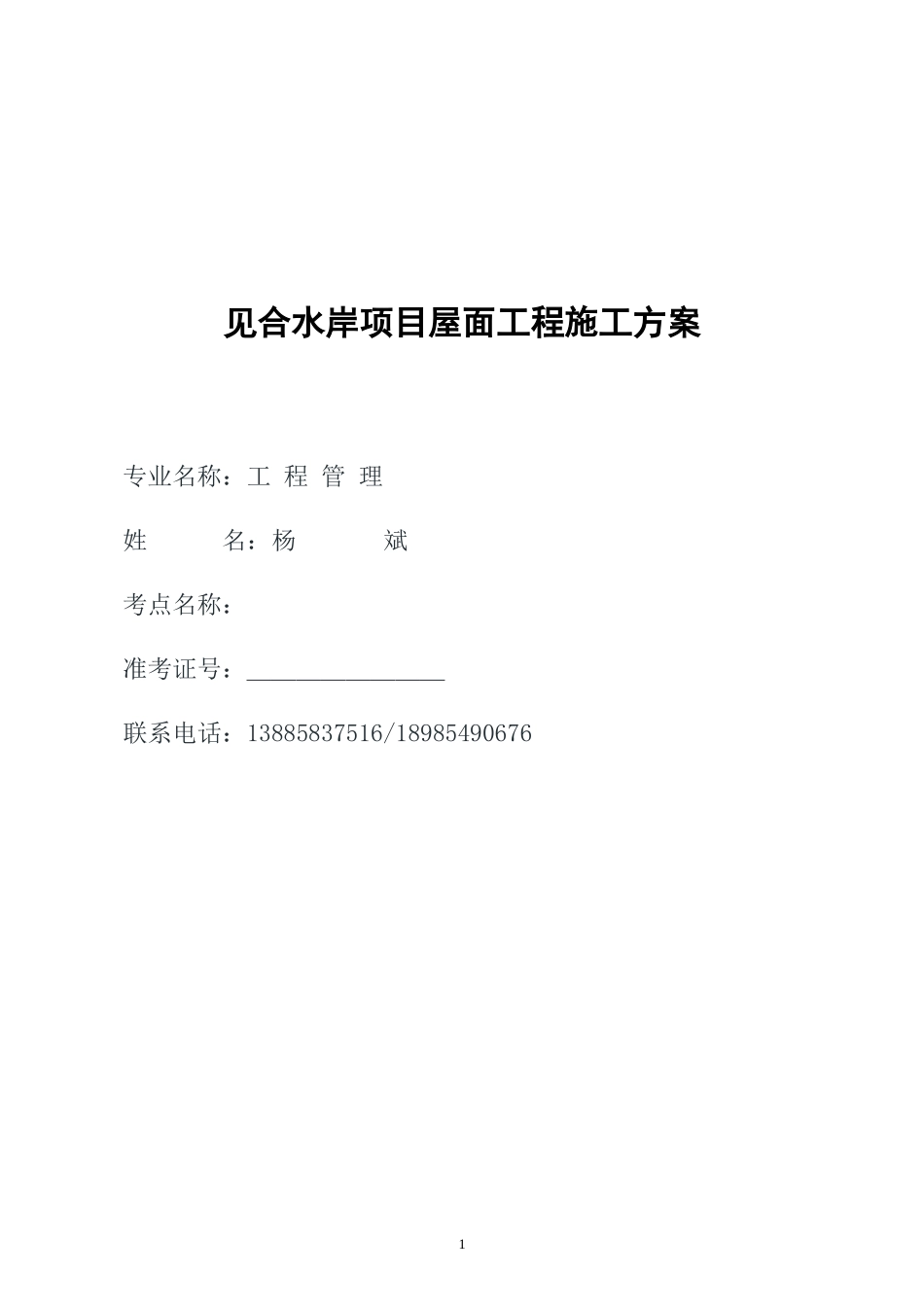 见合水岸项目屋面工程施工方案

专业名称：工 程 管 理

姓　　名：杨　　斌

考点名称：

准考证号：________________

联系电话：13885837516/18985490676

1